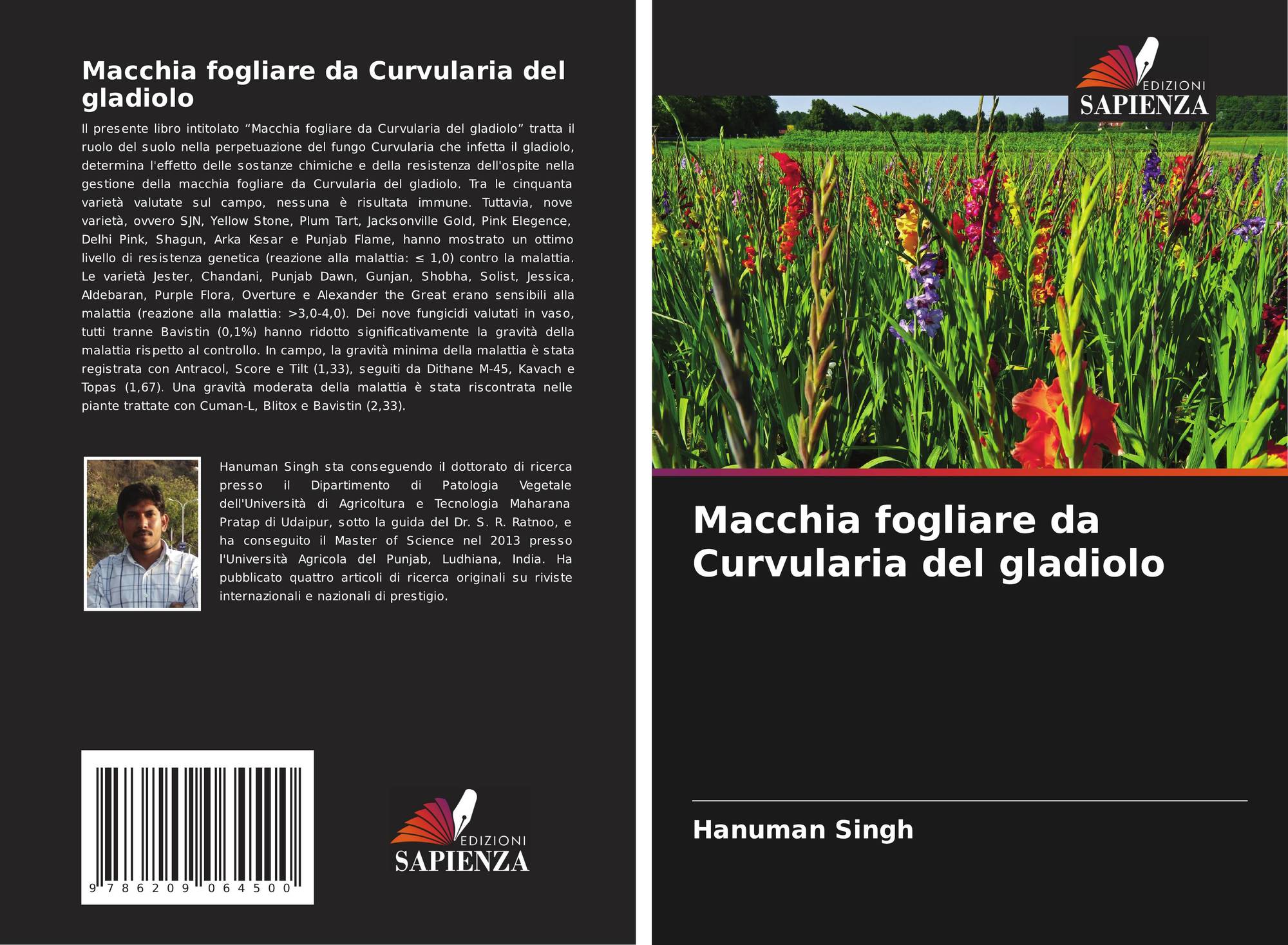 Macchia fogliare da Curvularia del gladiolo

Il presente libro intitolato "Macchia fogliare da Curvularia del gladiolo" tratta il ruolo del suolo nella perpetuazione del fungo Curvularia che infetta il gladiolo, determina l'effetto delle sostanze chimiche e della resistenza dell'ospite nella gestione della macchia fogliare da Curvularia del gladiolo. Tra le cinquanta varietà valutate sul campo, nessuna è risultata immune. Tuttavia, nove varietà, ovvero SJN, Yellow Stone, Plum Tart, Jacksonville Gold, Pink Elegence, Delhi Pink, Shagun, Arka Kesar e Punjab Flame, hanno mostrato un ottimo livello di resistenza genetica (reazione alla malattia: ≤ 1,0) contro la malattia. Le varietà Jester, Chandani, Punjab Dawn, Gunjan, Shobha, Solist, Jessica, Aldebaran, Purple Flora, Overture e Alexander the Great erano sensibili alla malattia (reazione alla malattia: >3,0-4,0). Dei nove fungicidi valutati in vaso, tutti tranne Bavistin (0,1%) hanno ridotto significativamente la gravità della malattia rispetto al controllo. In campo, la gravità minima della malattia è stata registrata con Antracol, Score e Tilt (1,33), seguiti da Dithane M-45, Kavach e Topas (1,67). Una gravità moderata della malattia è stata riscontrata nelle piante trattate con Cuman-L, Blitox e Bavistin (2,33).

Hanuman Singh sta conseguendo il dottorato di ricerca presso il Dipartimento di Patologia Vegetale dell'Università di Agricoltura e Tecnologia Maharana Pratap di Udaipur, sotto la guida del Dr. S. R. Ratnoo, e ha conseguito il Master of Science nel 2013 presso l'Università Agricola del Punjab, Ludhiana, India. Ha pubblicato quattro articoli di ricerca originali su riviste internazionali e nazionali di prestigio.

9 786209 064500

EDIZIONI
SAPIENZA

EDIZIONI
SAPIENZA

Macchia fogliare da Curvularia del gladiolo

Hanuman Singh